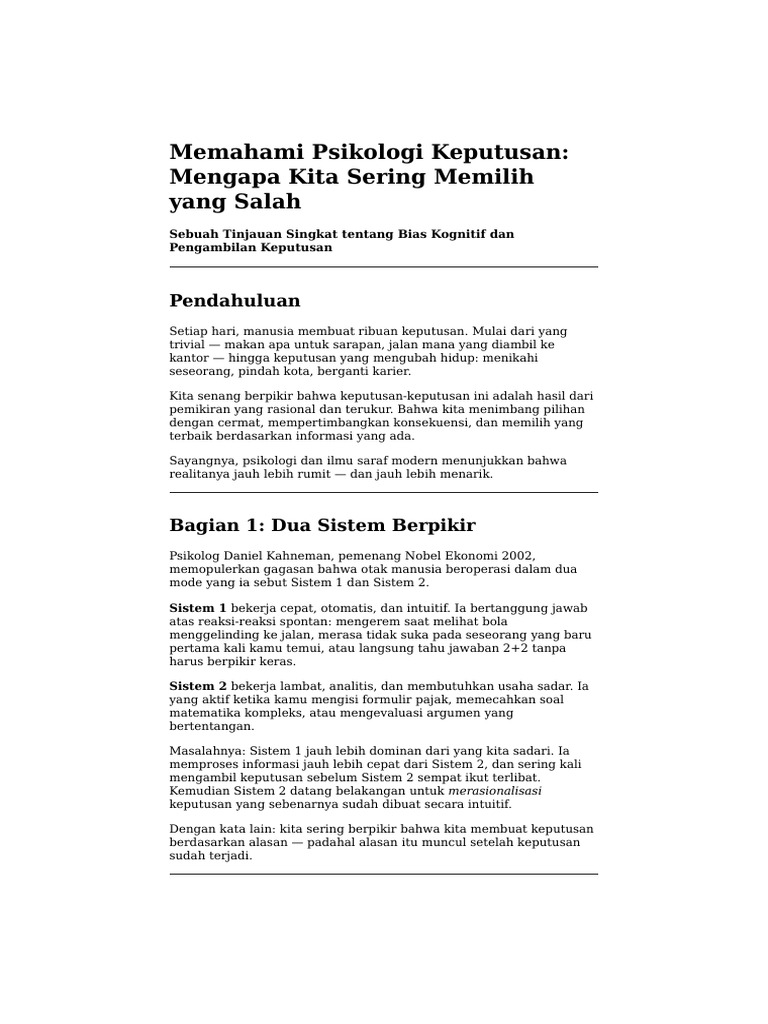 Memahami Psikologi Keputusan: Mengapa Kita Sering Memilih yang Salah

Sebuah Tinjauan Singkat tentang Bias Kognitif dan Pengambilan Keputusan

Pendahuluan

Setiap hari, manusia membuat ribuan keputusan. Mulai dari yang trivial — makan apa untuk sarapan, jalan mana yang diambil ke kantor — hingga keputusan yang mengubah hidup: menikahi seseorang, pindah kota, berganti karier.

Kita senang berpikir bahwa keputusan-keputusan ini adalah hasil dari pemikiran yang rasional dan terukur. Bahwa kita menimbang pilihan dengan cermat, mempertimbangkan konsekuensi, dan memilih yang terbaik berdasarkan informasi yang ada.

Sayangnya, psikologi dan ilmu saraf modern menunjukkan bahwa realitanya jauh lebih rumit — dan jauh lebih menarik.

Bagian 1: Dua Sistem Berpikir

Psikolog Daniel Kahneman, pemenang Nobel Ekonomi 2002, memopulerkan gagasan bahwa otak manusia beroperasi dalam dua mode yang ia sebut Sistem 1 dan Sistem 2.

Sistem 1 bekerja cepat, otomatis, dan intuitif. Ia bertanggung jawab atas reaksi-reaksi spontan: mengerem saat melihat bola menggelinding ke jalan, merasa tidak suka pada seseorang yang baru pertama kali kamu temui, atau langsung tahu jawaban 2+2 tanpa harus berpikir keras.

Sistem 2 bekerja lambat, analitis, dan membutuhkan usaha sadar. Ia yang aktif ketika kamu mengisi formulir pajak, memecahkan soal matematika kompleks, atau mengevaluasi argumen yang bertentangan.

Masalahnya: Sistem 1 jauh lebih dominan dari yang kita sadari. Ia memproses informasi jauh lebih cepat dari Sistem 2, dan sering kali mengambil keputusan sebelum Sistem 2 sempat ikut terlibat. Kemudian Sistem 2 datang belakangan untuk merasionalisasi keputusan yang sebenarnya sudah dibuat secara intuitif.

Dengan kata lain: kita sering berpikir bahwa kita membuat keputusan berdasarkan alasan — padahal alasan itu muncul setelah keputusan sudah terjadi.